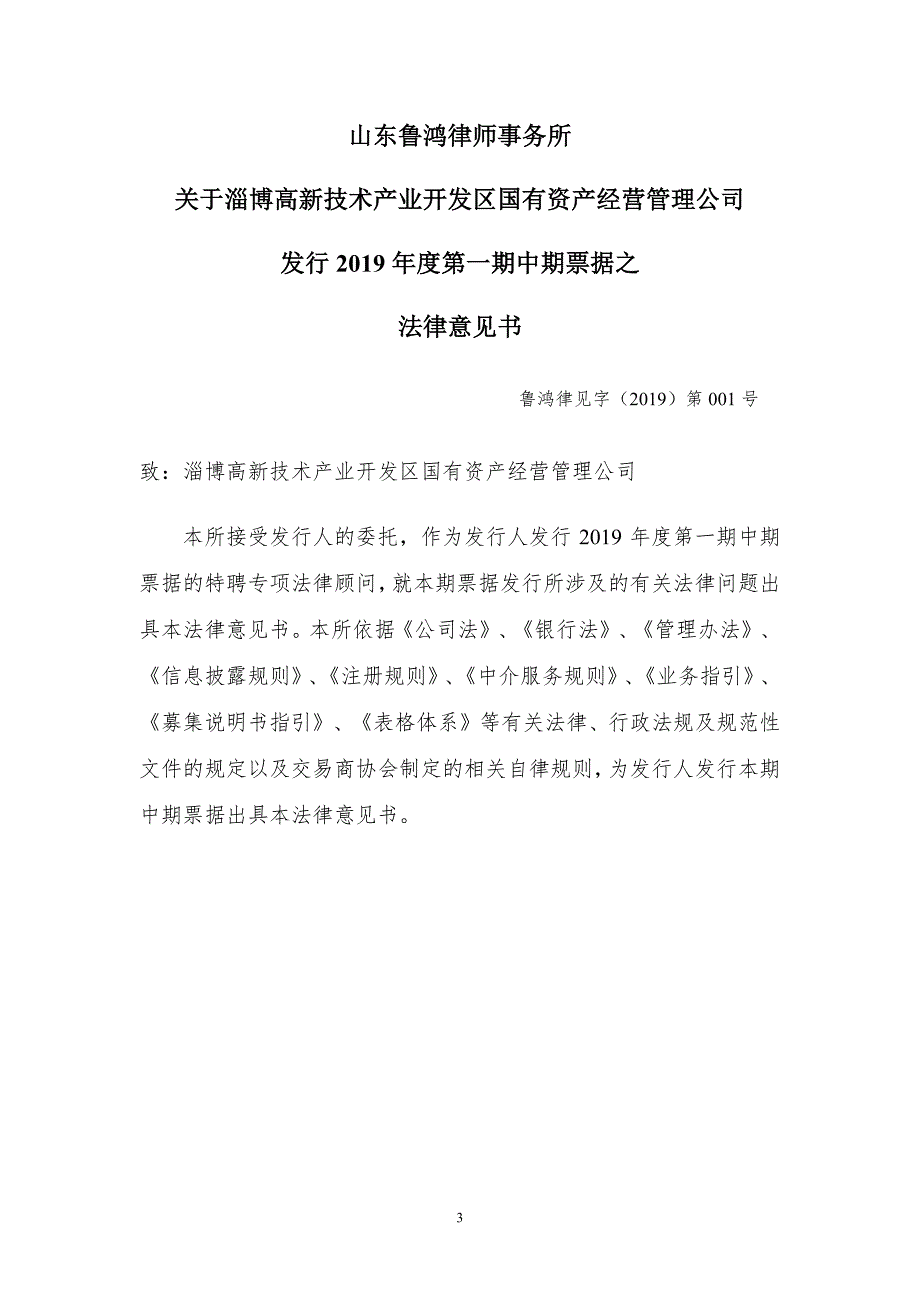 山东鲁鸿律师事务所

关于淄博高新技术产业开发区国有资产经营管理公司

发行 2019 年度第一期中期票据之

法律意见书

鲁鸿律见字（2019）第 001 号

致：淄博高新技术产业开发区国有资产经营管理公司

本所接受发行人的委托，作为发行人发行 2019 年度第一期中期票据的特聘专项法律顾问，就本期票据发行所涉及的有关法律问题出具本法律意见书。本所依据《公司法》、《银行法》、《管理办法》、《信息披露规则》、《注册规则》、《中介服务规则》、《业务指引》、《募集说明书指引》、《表格体系》等有关法律、行政法规及规范性文件的规定以及交易商协会制定的相关自律规则，为发行人发行本期中期票据出具本法律意见书。

3